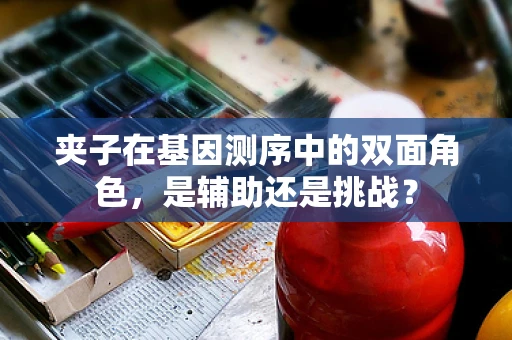 夹子在基因测序中的双面角色，是辅助还是挑战？